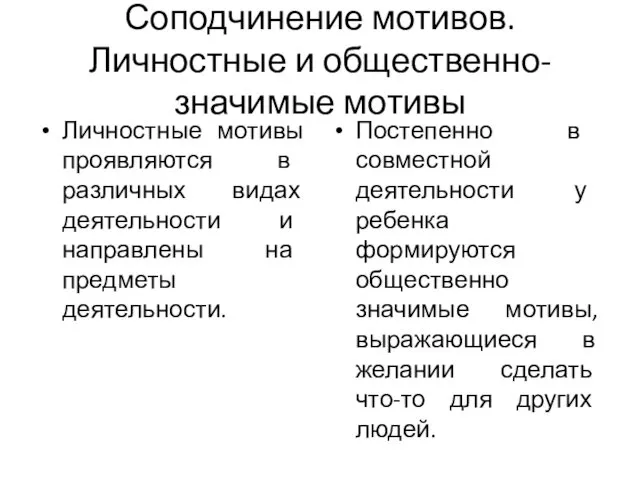 Соподчинение мотивов. Личностные и общественно-значимые мотивы

• Личностные мотивы проявляются в различных видах деятельности и направлены на предметы деятельности.

• Постепенно в совместной деятельности у ребенка формируются общественно значимые мотивы, выражающиеся в желании сделать что-то для других людей.